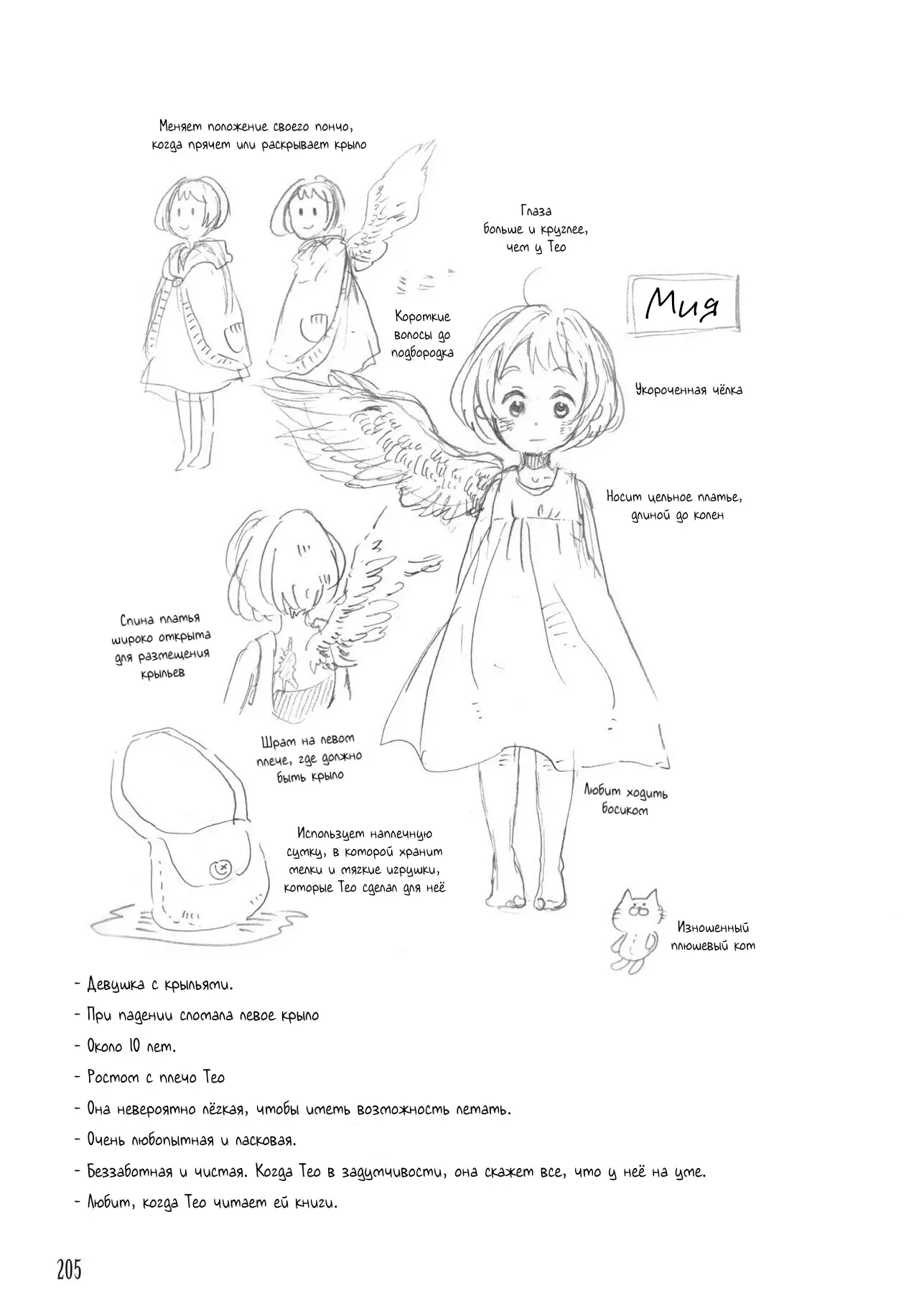 Меняет положение своего пончо, когда прячет или раскрывает крыло

Глаза больше и круглее, чем у Тео

Мия

Короткие волосы до подбородка

Укороченная чёлка

Носит цельное платье, длиной до колен

Спина платья широко открыта для размещения крыльев

Шрам на левом плече, где должно быть крыло

Любит ходить босиком

Использует наплечную сумку, в которой хранит мелки и мягкие игрушки, которые Тео сделал для неё

Изношенный плюшевый кот

- Девушка с крыльями.

- При падении сломала левое крыло

- Около 10 лет.

- Ростом с плечо Тео

- Она невероятно лёгкая, чтобы иметь возможность летать.

- Очень любопытная и ласковая.

- Беззаботная и чистая. Когда Тео в задумчивости, она скажет все, что у неё на уме.

- Любит, когда Тео читает ей книги.

205